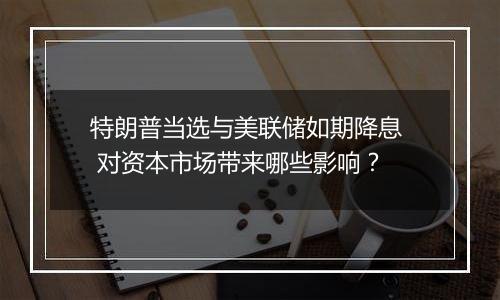 特朗普当选与美联储如期降息
对资本市场带来哪些影响？